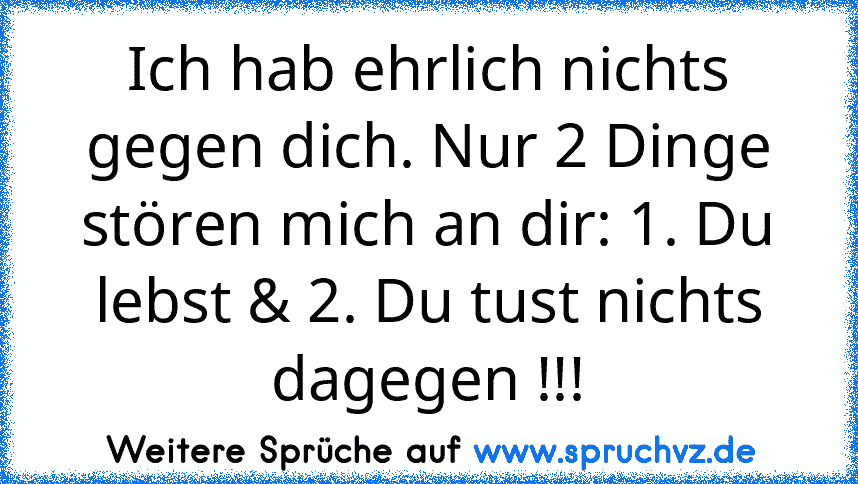 Ich hab ehrlich nichts gegen dich. Nur 2 Dinge stören mich an dir: 1. Du lebst & 2. Du tust nichts dagegen !!!

Weitere Sprüche auf www.spruchvz.de